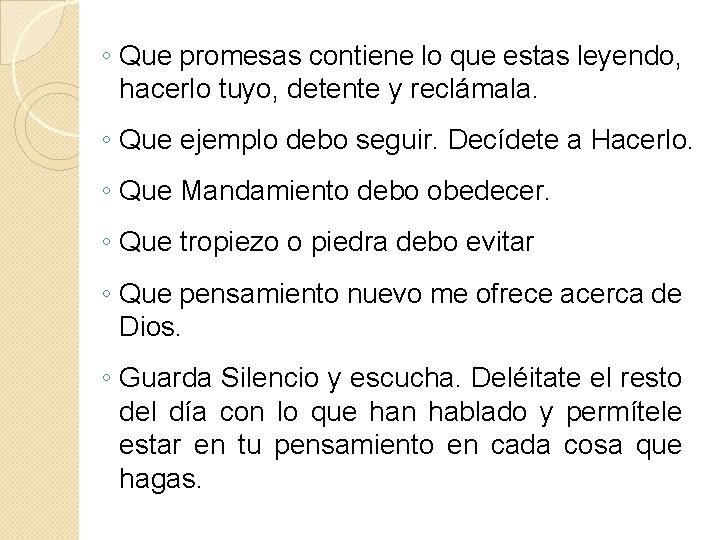 ◦ Que promesas contiene lo que estas leyendo, hacerlo tuyo, detente y reclámala.

◦ Que ejemplo debo seguir. Decídete a Hacerlo.

◦ Que Mandamiento debo obedecer.

◦ Que tropiezo o piedra debo evitar

◦ Que pensamiento nuevo me ofrece acerca de Dios.

◦ Guarda Silencio y escucha. Deléitate el resto del día con lo que han hablado y permítele estar en tu pensamiento en cada cosa que hagas.